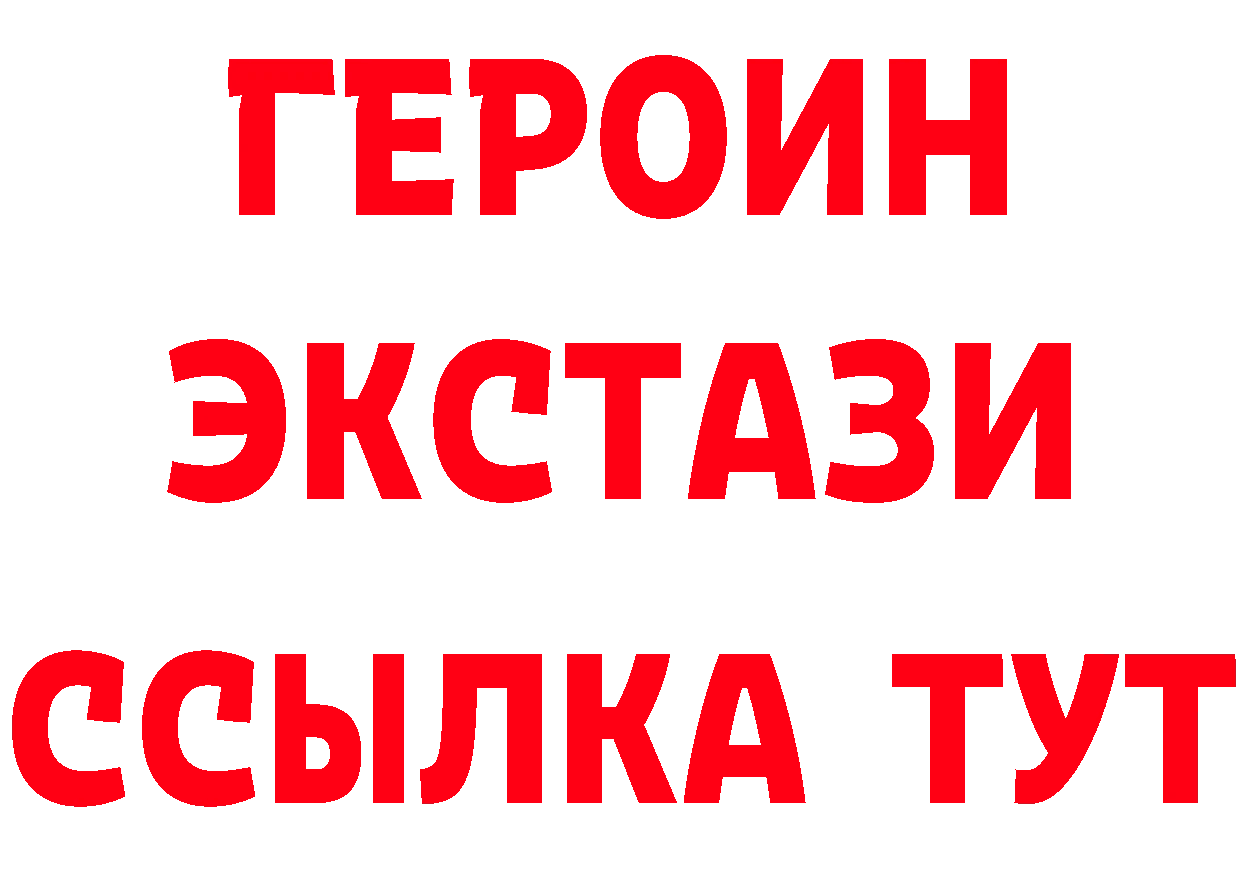 ГЕРОИН
ЭКСТАЗИ
ССЫЛКА ТУТ